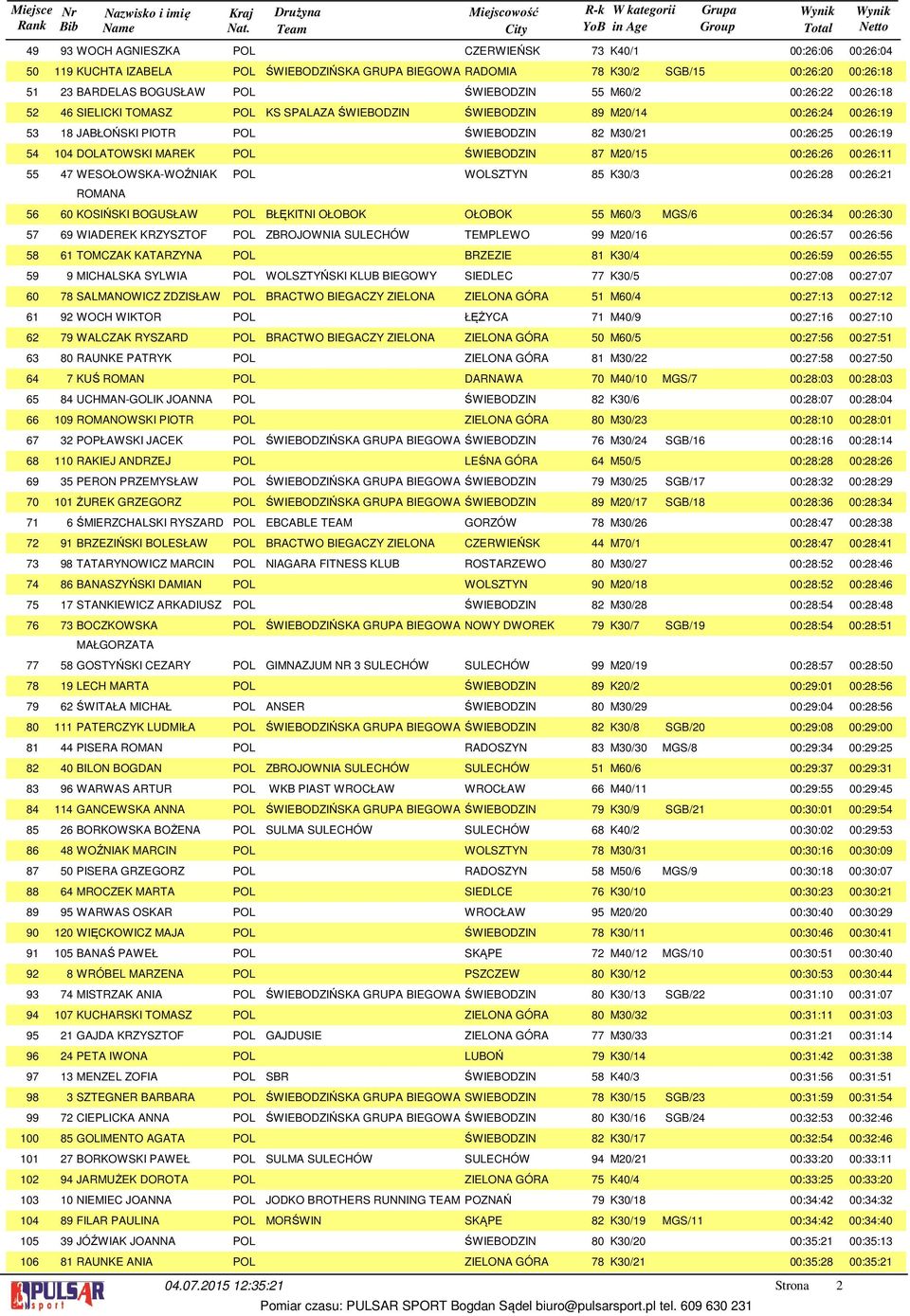 | Miejsce Rank | Nr Bib | Nazwisko i imię Name | Kraj Nat. | Drużyna Team | Miejscowość City | R-k YoB | W kategorii in Age | Grupa Group | Wynik Total | Wynik Netto |
|---|---|---|---|---|---|---|---|---|---|---|
| 49 | 93 | WOCH AGNIESZKA | POL | | CZERWIEŃSK | 73 | K40/1 | | 00:26:06 | 00:26:04 |
| 50 | 119 | KUCHTA IZABELA | POL | ŚWIEBODZIŃSKA GRUPA BIEGOWA | RADOMIA | 78 | K30/2 | SGB/15 | 00:26:20 | 00:26:18 |
| 51 | 23 | BARDELAS BOGUSŁAW | POL | | ŚWIEBODZIN | 55 | M60/2 | | 00:26:22 | 00:26:18 |
| 52 | 46 | SIELICKI TOMASZ | POL | KS SPALAZA ŚWIEBODZIN | ŚWIEBODZIN | 89 | M20/14 | | 00:26:24 | 00:26:19 |
| 53 | 18 | JABŁOŃSKI PIOTR | POL | | ŚWIEBODZIN | 82 | M30/21 | | 00:26:25 | 00:26:19 |
| 54 | 104 | DOLATOWSKI MAREK | POL | | ŚWIEBODZIN | 87 | M20/15 | | 00:26:26 | 00:26:11 |
| 55 | 47 | WESOŁOWSKA-WOŹNIAK ROMANA | POL | | WOLSZTYN | 85 | K30/3 | | 00:26:28 | 00:26:21 |
| 56 | 60 | KOSIŃSKI BOGUSŁAW | POL | BŁĘKITNI OŁOBOK | OŁOBOK | 55 | M60/3 | MGS/6 | 00:26:34 | 00:26:30 |
| 57 | 69 | WIADEREK KRZYSZTOF | POL | ZBROJOWNIA SULECHÓW | TEMPLEWO | 99 | M20/16 | | 00:26:57 | 00:26:56 |
| 58 | 61 | TOMCZAK KATARZYNA | POL | | BRZEZIE | 81 | K30/4 | | 00:26:59 | 00:26:55 |
| 59 | 9 | MICHALSKA SYLWIA | POL | WOLSZTYŃSKI KLUB BIEGOWY | SIEDLEC | 77 | K30/5 | | 00:27:08 | 00:27:07 |
| 60 | 78 | SALMANOWICZ ZDZISŁAW | POL | BRACTWO BIEGACZY ZIELONA | ZIELONA GÓRA | 51 | M60/4 | | 00:27:13 | 00:27:12 |
| 61 | 92 | WOCH WIKTOR | POL | | ŁĘŻYCA | 71 | M40/9 | | 00:27:16 | 00:27:10 |
| 62 | 79 | WALCZAK RYSZARD | POL | BRACTWO BIEGACZY ZIELONA | ZIELONA GÓRA | 50 | M60/5 | | 00:27:56 | 00:27:51 |
| 63 | 80 | RAUNKE PATRYK | POL | | ZIELONA GÓRA | 81 | M30/22 | | 00:27:58 | 00:27:50 |
| 64 | 7 | KUŚ ROMAN | POL | | DARNAWA | 70 | M40/10 | MGS/7 | 00:28:03 | 00:28:03 |
| 65 | 84 | UCHMAN-GOLIK JOANNA | POL | | ŚWIEBODZIN | 82 | K30/6 | | 00:28:07 | 00:28:04 |
| 66 | 109 | ROMANOWSKI PIOTR | POL | | ZIELONA GÓRA | 80 | M30/23 | | 00:28:10 | 00:28:01 |
| 67 | 32 | POPŁAWSKI JACEK | POL | ŚWIEBODZIŃSKA GRUPA BIEGOWA | ŚWIEBODZIN | 76 | M30/24 | SGB/16 | 00:28:16 | 00:28:14 |
| 68 | 110 | RAKIEJ ANDRZEJ | POL | | LEŚNA GÓRA | 64 | M50/5 | | 00:28:28 | 00:28:26 |
| 69 | 35 | PERON PRZEMYSŁAW | POL | ŚWIEBODZIŃSKA GRUPA BIEGOWA | ŚWIEBODZIN | 79 | M30/25 | SGB/17 | 00:28:32 | 00:28:29 |
| 70 | 101 | ŻUREK GRZEGORZ | POL | ŚWIEBODZIŃSKA GRUPA BIEGOWA | ŚWIEBODZIN | 89 | M20/17 | SGB/18 | 00:28:36 | 00:28:34 |
| 71 | 6 | ŚMIERZCHALSKI RYSZARD | POL | EBCABLE TEAM | GORZÓW | 78 | M30/26 | | 00:28:47 | 00:28:38 |
| 72 | 91 | BRZEZIŃSKI BOLESŁAW | POL | BRACTWO BIEGACZY ZIELONA | CZERWIEŃSK | 44 | M70/1 | | 00:28:47 | 00:28:41 |
| 73 | 98 | TATARYNOWICZ MARCIN | POL | NIAGARA FITNESS KLUB | ROSTARZEWO | 80 | M30/27 | | 00:28:52 | 00:28:46 |
| 74 | 86 | BANASZYŃSKI DAMIAN | POL | | WOLSZTYN | 90 | M20/18 | | 00:28:52 | 00:28:46 |
| 75 | 17 | STANKIEWICZ ARKADIUSZ | POL | | ŚWIEBODZIN | 82 | M30/28 | | 00:28:54 | 00:28:48 |
| 76 | 73 | BOCZKOWSKA MAŁGORZATA | POL | ŚWIEBODZIŃSKA GRUPA BIEGOWA | NOWY DWOREK | 79 | K30/7 | SGB/19 | 00:28:54 | 00:28:51 |
| 77 | 58 | GOSTYŃSKI CEZARY | POL | GIMNAZJUM NR 3 SULECHÓW | SULECHÓW | 99 | M20/19 | | 00:28:57 | 00:28:50 |
| 78 | 19 | LECH MARTA | POL | | ŚWIEBODZIN | 89 | K20/2 | | 00:29:01 | 00:28:56 |
| 79 | 62 | ŚWITAŁA MICHAŁ | POL | ANSER | ŚWIEBODZIN | 80 | M30/29 | | 00:29:04 | 00:28:56 |
| 80 | 111 | PATERCZYK LUDMIŁA | POL | ŚWIEBODZIŃSKA GRUPA BIEGOWA | ŚWIEBODZIN | 82 | K30/8 | SGB/20 | 00:29:08 | 00:29:00 |
| 81 | 44 | PISERA ROMAN | POL | | RADOSZYN | 83 | M30/30 | MGS/8 | 00:29:34 | 00:29:25 |
| 82 | 40 | BILON BOGDAN | POL | ZBROJOWNIA SULECHÓW | SULECHÓW | 51 | M60/6 | | 00:29:37 | 00:29:31 |
| 83 | 96 | WARWAS ARTUR | POL | WKB PIAST WROCŁAW | WROCŁAW | 66 | M40/11 | | 00:29:55 | 00:29:45 |
| 84 | 114 | GANCEWSKA ANNA | POL | ŚWIEBODZIŃSKA GRUPA BIEGOWA | ŚWIEBODZIN | 79 | K30/9 | SGB/21 | 00:30:01 | 00:29:54 |
| 85 | 26 | BORKOWSKA BOŻENA | POL | SULMA SULECHÓW | SULECHÓW | 68 | K40/2 | | 00:30:02 | 00:29:53 |
| 86 | 48 | WOŹNIAK MARCIN | POL | | WOLSZTYN | 78 | M30/31 | | 00:30:16 | 00:30:09 |
| 87 | 50 | PISERA GRZEGORZ | POL | | RADOSZYN | 58 | M50/6 | MGS/9 | 00:30:18 | 00:30:07 |
| 88 | 64 | MROCZEK MARTA | POL | | SIEDLCE | 76 | K30/10 | | 00:30:23 | 00:30:21 |
| 89 | 95 | WARWAS OSKAR | POL | | WROCŁAW | 95 | M20/20 | | 00:30:40 | 00:30:29 |
| 90 | 120 | WIĘCKOWICZ MAJA | POL | | ŚWIEBODZIN | 78 | K30/11 | | 00:30:46 | 00:30:41 |
| 91 | 105 | BANAŚ PAWEŁ | POL | | SKĄPE | 72 | M40/12 | MGS/10 | 00:30:51 | 00:30:40 |
| 92 | 8 | WRÓBEL MARZENA | POL | | PSZCZEW | 80 | K30/12 | | 00:30:53 | 00:30:44 |
| 93 | 74 | MISTRZAK ANIA | POL | ŚWIEBODZIŃSKA GRUPA BIEGOWA | ŚWIEBODZIN | 80 | K30/13 | SGB/22 | 00:31:10 | 00:31:07 |
| 94 | 107 | KUCHARSKI TOMASZ | POL | | ZIELONA GÓRA | 80 | M30/32 | | 00:31:11 | 00:31:03 |
| 95 | 21 | GAJDA KRZYSZTOF | POL | GAJDUSIE | ZIELONA GÓRA | 77 | M30/33 | | 00:31:21 | 00:31:14 |
| 96 | 24 | PETA IWONA | POL | | LUBOŃ | 79 | K30/14 | | 00:31:42 | 00:31:38 |
| 97 | 13 | MENZEL ZOFIA | POL | SBR | ŚWIEBODZIN | 58 | K40/3 | | 00:31:56 | 00:31:51 |
| 98 | 3 | SZTEGNER BARBARA | POL | ŚWIEBODZIŃSKA GRUPA BIEGOWA | ŚWIEBODZIN | 78 | K30/15 | SGB/23 | 00:31:59 | 00:31:54 |
| 99 | 72 | CIEPLICKA ANNA | POL | ŚWIEBODZIŃSKA GRUPA BIEGOWA | ŚWIEBODZIN | 80 | K30/16 | SGB/24 | 00:32:53 | 00:32:46 |
| 100 | 85 | GOLIMENTO AGATA | POL | | ŚWIEBODZIN | 82 | K30/17 | | 00:32:54 | 00:32:46 |
| 101 | 27 | BORKOWSKI PAWEŁ | POL | SULMA SULECHÓW | SULECHÓW | 94 | M20/21 | | 00:33:20 | 00:33:11 |
| 102 | 94 | JARMUŻEK DOROTA | POL | | ZIELONA GÓRA | 75 | K40/4 | | 00:33:25 | 00:33:20 |
| 103 | 10 | NIEMIEC JOANNA | POL | JODKO BROTHERS RUNNING TEAM | POZNAŃ | 79 | K30/18 | | 00:34:42 | 00:34:32 |
| 104 | 89 | FILAR PAULINA | POL | MORŚWIN | SKĄPE | 82 | K30/19 | MGS/11 | 00:34:42 | 00:34:40 |
| 105 | 39 | JÓŹWIAK JOANNA | POL | | ŚWIEBODZIN | 80 | K30/20 | | 00:35:21 | 00:35:13 |
| 106 | 81 | RAUNKE ANIA | POL | | ZIELONA GÓRA | 78 | K30/21 | | 00:35:28 | 00:35:21 |

PULSAR sport

04.07.2015 12:35:21

Strona 2

Pomiar czasu: PULSAR SPORT Bogdan Sądel biuro@pulsarsport.pl tel. 609 630 231